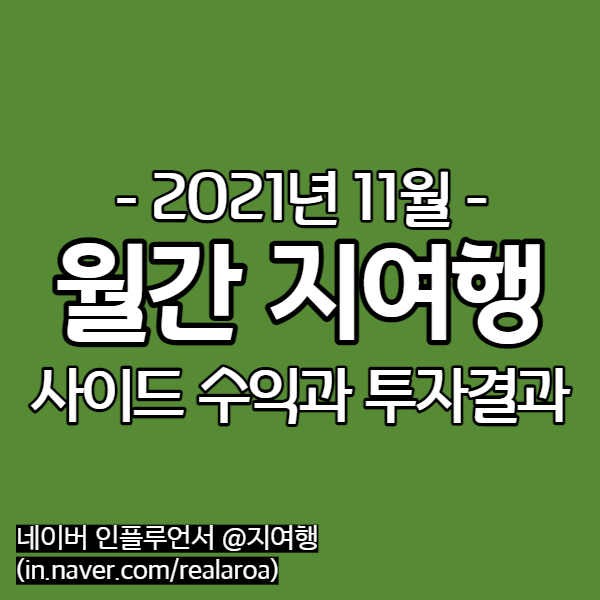 - 2021년 11월 -
월간 지여행
사이드 수익과 투자결과

네이버 인플루언서 @지여행
(in.naver.com/realaroa)